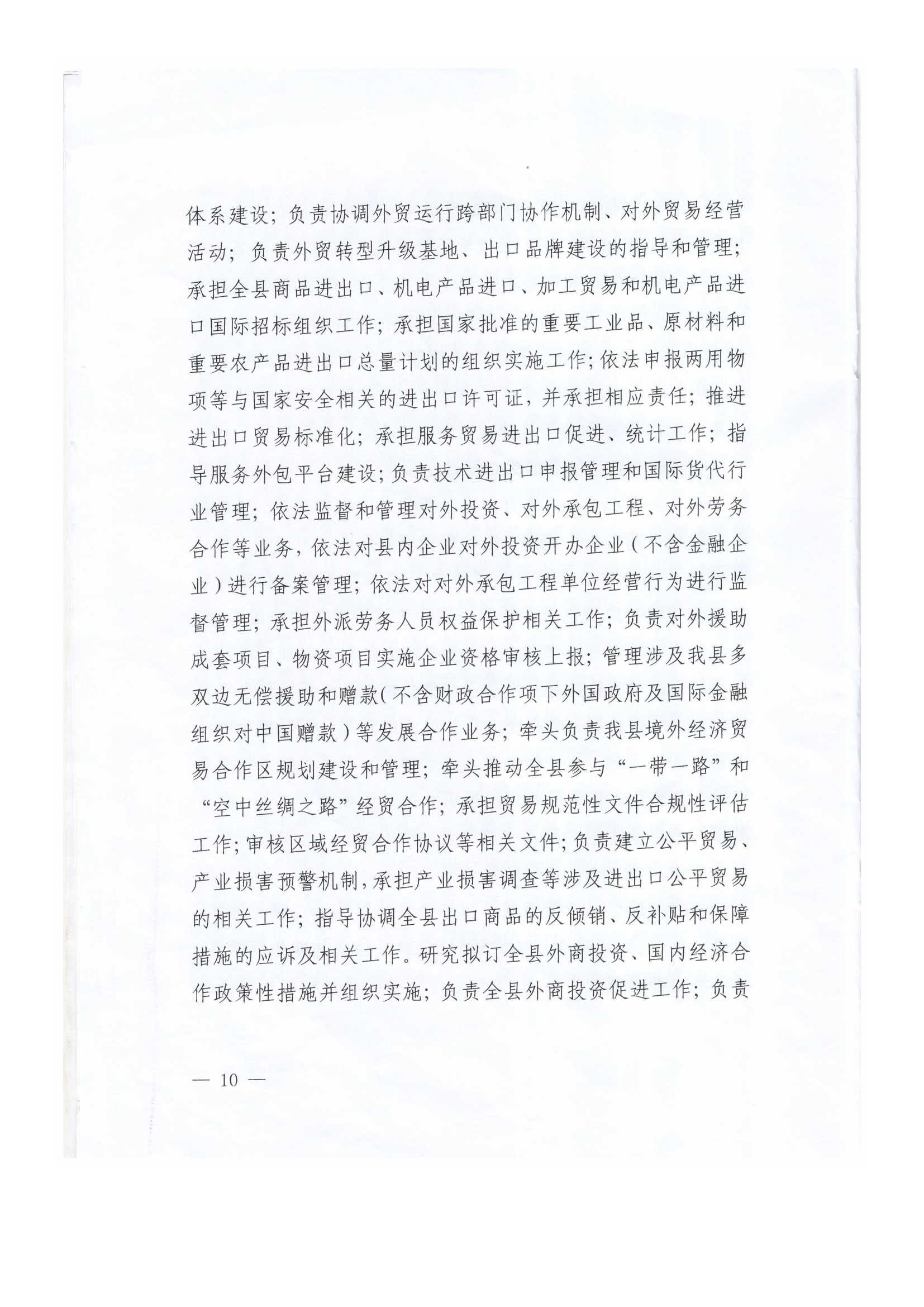 体系建设；负责协调外贸运行跨部门协作机制、对外贸易经营活动；负责外贸转型升级基地、出口品牌建设的指导和管理；承担全县商品进出口、机电产品进口、加工贸易和机电产品进口国际招标组织工作；承担国家批准的重要工业品、原材料和重要农产品进出口总量计划的组织实施工作；依法申报两用物项等与国家安全相关的进出口许可证，并承担相应责任；推进进出口贸易标准化；承担服务贸易进出口促进、统计工作；指导服务外包平台建设；负责技术进出口申报管理和国际货代行业管理；依法监督和管理对外投资、对外承包工程、对外劳务合作等业务，依法对县内企业对外投资开办企业（不含金融企业）进行备案管理；依法对对外承包工程单位经营行为进行监督管理；承担外派劳务人员权益保护相关工作；负责对外援助成套项目、物资项目实施企业资格审核上报；管理涉及我县多双边无偿援助和赠款（不含财政合作项下外国政府及国际金融组织对中国赠款）等发展合作业务；牵头负责我县境外经济贸易合作区规划建设和管理；牵头推动全县参与“一带一路”和“空中丝绸之路”经贸合作；承担贸易规范性文件合规性评估工作；审核区域经贸合作协议等相关文件；负责建立公平贸易、产业损害预警机制，承担产业损害调查等涉及进出口公平贸易的相关工作；指导协调全县出口商品的反倾销、反补贴和保障措施的应诉及相关工作。研究拟订全县外商投资、国内经济合作政策性措施并组织实施；负责全县外商投资促进工作；负责

— 10 —